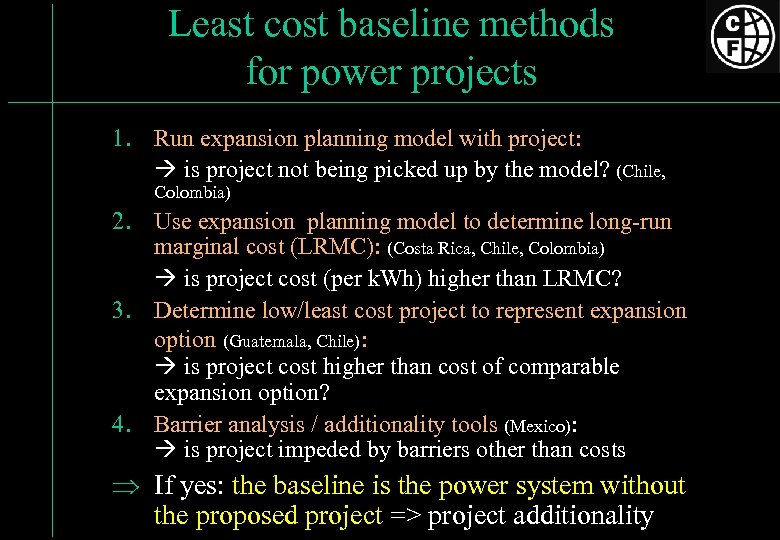 Least cost baseline methods for power projects

C
F

1. Run expansion planning model with project:
→ is project not being picked up by the model? (Chile, Colombia)

2. Use expansion planning model to determine long-run marginal cost (LRMC): (Costa Rica, Chile, Colombia)
→ is project cost (per kWh) higher than LRMC?

3. Determine low/least cost project to represent expansion option (Guatemala, Chile):
→ is project cost higher than cost of comparable expansion option?

4. Barrier analysis / additionality tools (Mexico):
→ is project impeded by barriers other than costs

⇒ If yes: the baseline is the power system without the proposed project => project additionality